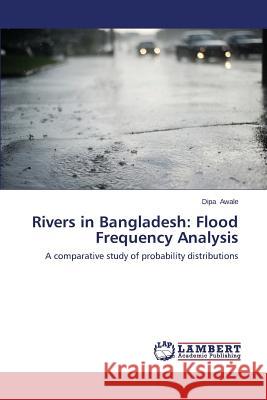 Dipa Awale

Rivers in Bangladesh: Flood Frequency Analysis

A comparative study of probability distributions

LAP LAMBERT Academic Publishing

Kraina Książek